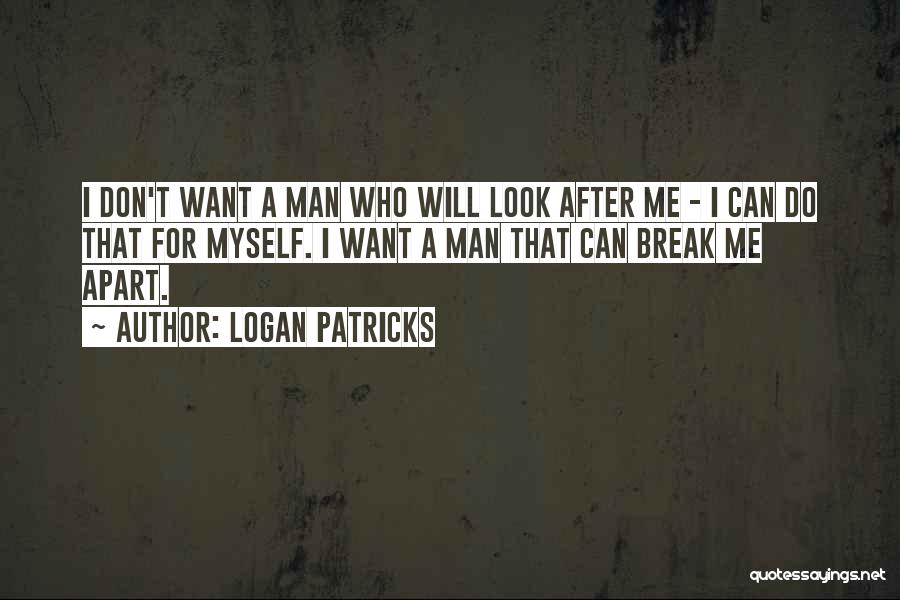 I DON'T WANT A MAN WHO WILL LOOK AFTER ME - I CAN DO THAT FOR MYSELF. I WANT A MAN THAT CAN BREAK ME APART.

~ AUTHOR: LOGAN PATRICKS

quotessayings.net